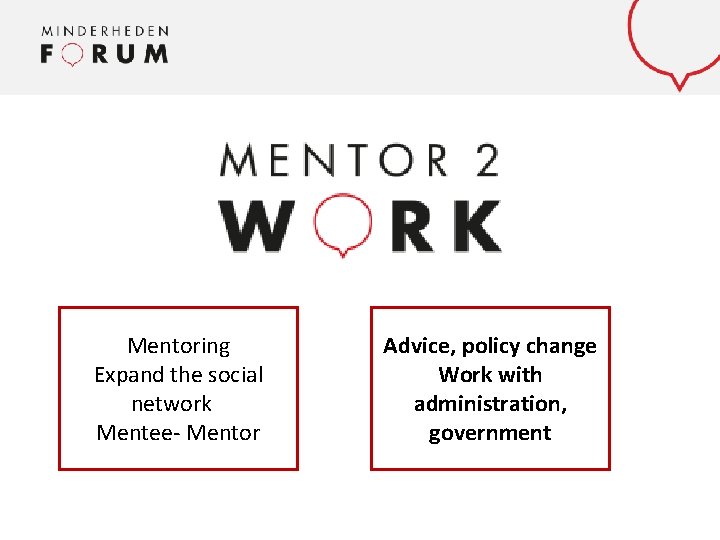 MINDERHEDEN
FORUM

MENTOR 2
WORK

Mentoring
Expand the social network
Mentee- Mentor

Advice, policy change
Work with administration, government